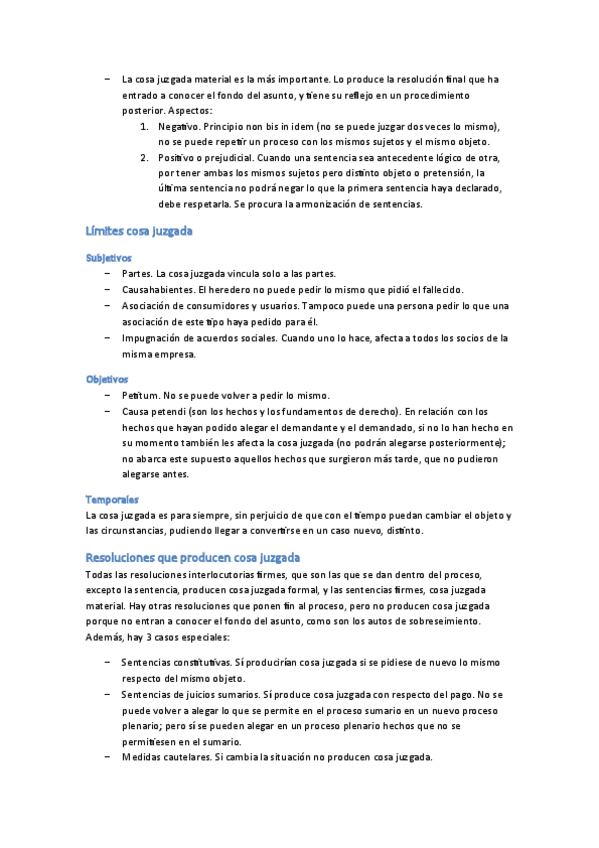 – La cosa juzgada material es la más importante. Lo produce la resolución final que ha entrado a conocer el fondo del asunto, y tiene su reflejo en un procedimiento posterior. Aspectos:
1. Negativo. Principio non bis in idem (no se puede juzgar dos veces lo mismo), no se puede repetir un proceso con los mismos sujetos y el mismo objeto.
2. Positivo o prejudicial. Cuando una sentencia sea antecedente lógico de otra, por tener ambas los mismos sujetos pero distinto objeto o pretensión, la última sentencia no podrá negar lo que la primera sentencia haya declarado, debe respetarla. Se procura la armonización de sentencias.

Límites cosa juzgada

Subjetivos
– Partes. La cosa juzgada vincula solo a las partes.
– Causahabientes. El heredero no puede pedir lo mismo que pidió el fallecido.
– Asociación de consumidores y usuarios. Tampoco puede una persona pedir lo que una asociación de este tipo haya pedido para él.
– Impugnación de acuerdos sociales. Cuando uno lo hace, afecta a todos los socios de la misma empresa.

Objetivos
– Petitum. No se puede volver a pedir lo mismo.
– Causa petendi (son los hechos y los fundamentos de derecho). En relación con los hechos que hayan podido alegar el demandante y el demandado, si no lo han hecho en su momento también les afecta la cosa juzgada (no podrán alegarse posteriormente); no abarca este supuesto aquellos hechos que surgieron más tarde, que no pudieron alegarse antes.

Temporales
La cosa juzgada es para siempre, sin perjuicio de que con el tiempo puedan cambiar el objeto y las circunstancias, pudiendo llegar a convertirse en un caso nuevo, distinto.

Resoluciones que producen cosa juzgada
Todas las resoluciones interlocutorias firmes, que son las que se dan dentro del proceso, excepto la sentencia, producen cosa juzgada formal, y las sentencias firmes, cosa juzgada material. Hay otras resoluciones que ponen fin al proceso, pero no producen cosa juzgada porque no entran a conocer el fondo del asunto, como son los autos de sobreseimiento. Además, hay 3 casos especiales:

– Sentencias constitutivas. Sí producirían cosa juzgada si se pidiese de nuevo lo mismo respecto del mismo objeto.
– Sentencias de juicios sumarios. Sí produce cosa juzgada con respecto del pago. No se puede volver a alegar lo que se permite en el proceso sumario en un nuevo proceso plenario; pero sí se pueden alegar en un proceso plenario hechos que no se permitiesen en el sumario.
– Medidas cautelares. Si cambia la situación no producen cosa juzgada.